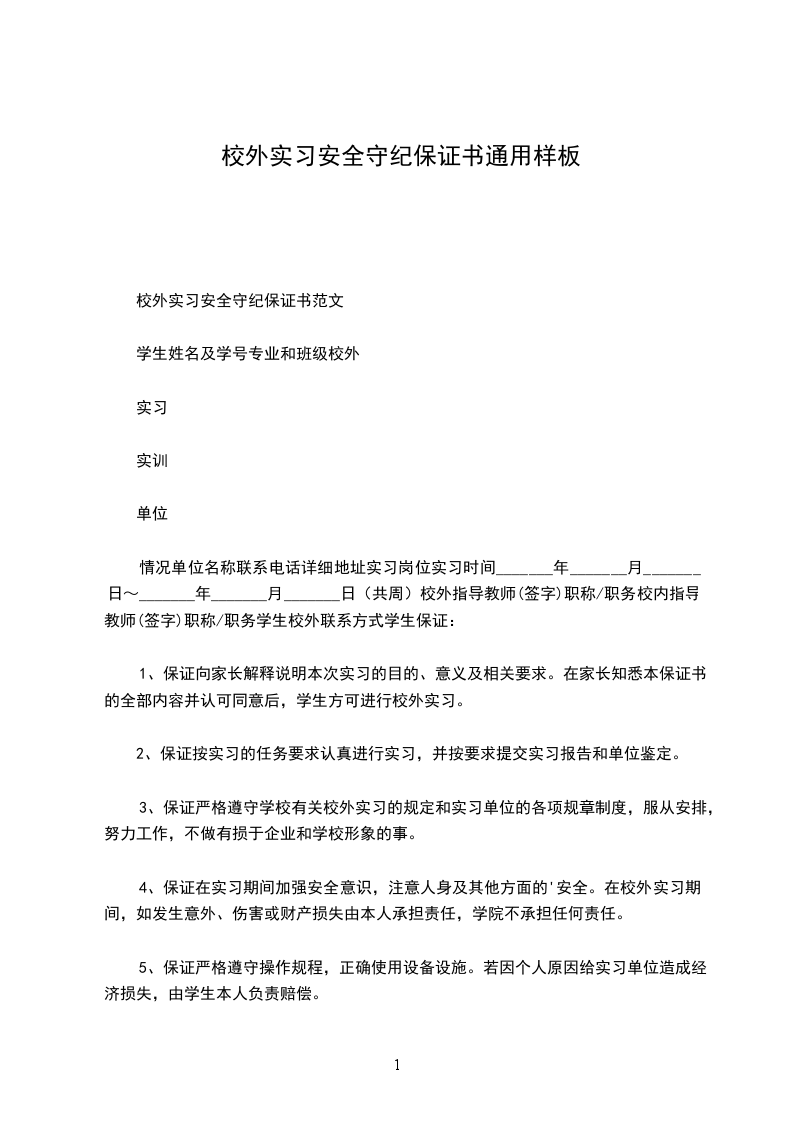 校外实习安全守纪保证书通用样板

校外实习安全守纪保证书范文

学生姓名及学号专业和班级校外

实习

实训

单位

情况单位名称联系电话详细地址实习岗位实习时间____年____月____日～____年____月____日（共周）校外指导教师(签字)职称/职务校内指导教师(签字)职称/职务学生校外联系方式学生保证：

1、保证向家长解释说明本次实习的目的、意义及相关要求。在家长知悉本保证书的全部内容并认可同意后，学生方可进行校外实习。

2、保证按实习的任务要求认真进行实习，并按要求提交实习报告和单位鉴定。

3、保证严格遵守学校有关校外实习的规定和实习单位的各项规章制度，服从安排，努力工作，不做有损于企业和学校形象的事。

4、保证在实习期间加强安全意识，注意人身及其他方面的'安全。在校外实习期间，如发生意外、伤害或财产损失由本人承担责任，学院不承担任何责任。

5、保证严格遵守操作规程，正确使用设备设施。若因个人原因给实习单位造成经济损失，由学生本人负责赔偿。

1